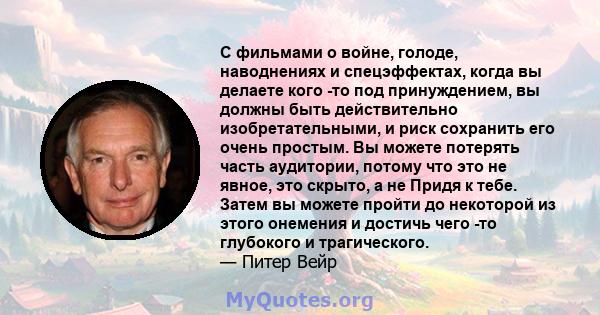 С фильмами о войне, голоде, наводнениях и спецэффектах, когда вы делаете кого -то под принуждением, вы должны быть действительно изобретательными, и риск сохранить его очень простым. Вы можете потерять часть аудитории, потому что это не явное, это скрыто, а не Придя к тебе. Затем вы можете пройти до некоторой из этого онемения и достичь чего -то глубокого и трагического.
— Питер Вейр

MyQuotes.org